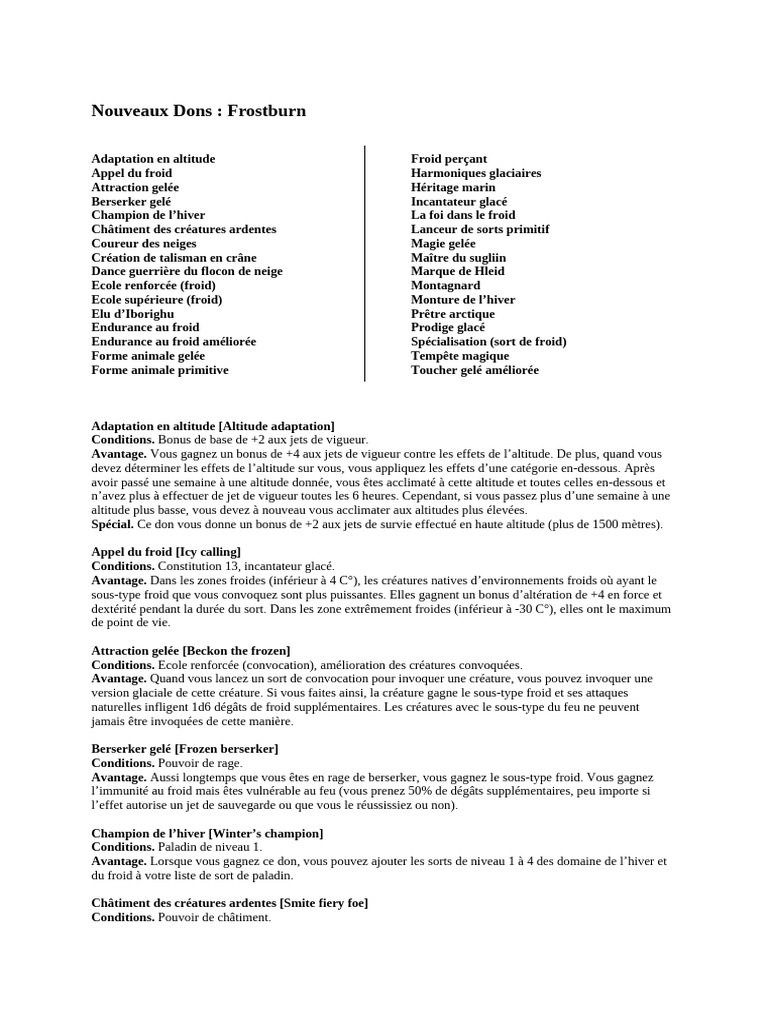 Nouveaux Dons : Frostburn

Adaptation en altitude
Appel du froid
Attraction gelée
Berserker gelé
Champion de l'hiver
Châtiment des créatures ardentes
Coureur des neiges
Création de talisman en crâne
Dance guerrière du flocon de neige
Ecole renforcée (froid)
Ecole supérieure (froid)
Elu d'Iborighu
Endurance au froid
Endurance au froid améliorée
Forme animale gelée
Forme animale primitive

Froid perçant
Harmoniques glaciaires
Héritage marin
Incantateur glacé
La foi dans le froid
Lanceur de sorts primitif
Magie gelée
Maître du sugliin
Marque de Hleid
Montagnard
Monture de l'hiver
Prêtre arctique
Prodige glacé
Spécialisation (sort de froid)
Tempête magique
Toucher gelé améliorée

Adaptation en altitude [Altitude adaptation]
Conditions. Bonus de base de +2 aux jets de vigueur.
Avantage. Vous gagnez un bonus de +4 aux jets de vigueur contre les effets de l'altitude. De plus, quand vous devez déterminer les effets de l'altitude sur vous, vous appliquez les effets d'une catégorie en-dessous. Après avoir passé une semaine à une altitude donnée, vous êtes acclimaté à cette altitude et toutes celles en-dessous et n'avez plus à effectuer de jet de vigueur toutes les 6 heures. Cependant, si vous passez plus d'une semaine à une altitude plus basse, vous devez à nouveau vous acclimater aux altitudes plus élevées.
Spécial. Ce don vous donne un bonus de +2 aux jets de survie effectué en haute altitude (plus de 1500 mètres).

Appel du froid [Icy calling]
Conditions. Constitution 13, incantateur glacé.
Avantage. Dans les zones froides (inférieur à 4 C°), les créatures natives d'environnements froids où ayant le sous-type froid que vous convoquez sont plus puissantes. Elles gagnent un bonus d'altération de +4 en force et dextérité pendant la durée du sort. Dans les zone extrêmement froides (inférieur à -30 C°), elles ont le maximum de point de vie.

Attraction gelée [Beckon the frozen]
Conditions. Ecole renforcée (convocation), amélioration des créatures convoquées.
Avantage. Quand vous lancez un sort de convocation pour invoquer une créature, vous pouvez invoquer une version glaciale de cette créature. Si vous faites ainsi, la créature gagne le sous-type froid et ses attaques naturelles infligent 1d6 dégâts de froid supplémentaires. Les créatures avec le sous-type du feu ne peuvent jamais être invoquées de cette manière.

Berserker gelé [Frozen berserker]
Conditions. Pouvoir de rage.
Avantage. Aussi longtemps que vous êtes en rage de berserker, vous gagnez le sous-type froid. Vous gagnez l'immunité au froid mais êtes vulnérable au feu (vous prenez 50% de dégâts supplémentaires, peu importe si l'effet autorise un jet de sauvegarde ou que vous le réussissiez ou non).

Champion de l'hiver [Winter's champion]
Conditions. Paladin de niveau 1.
Avantage. Lorsque vous gagnez ce don, vous pouvez ajouter les sorts de niveau 1 à 4 des domaine de l'hiver et du froid à votre liste de sort de paladin.

Châtiment des créatures ardentes [Smite fiery foe]
Conditions. Pouvoir de châtiment.